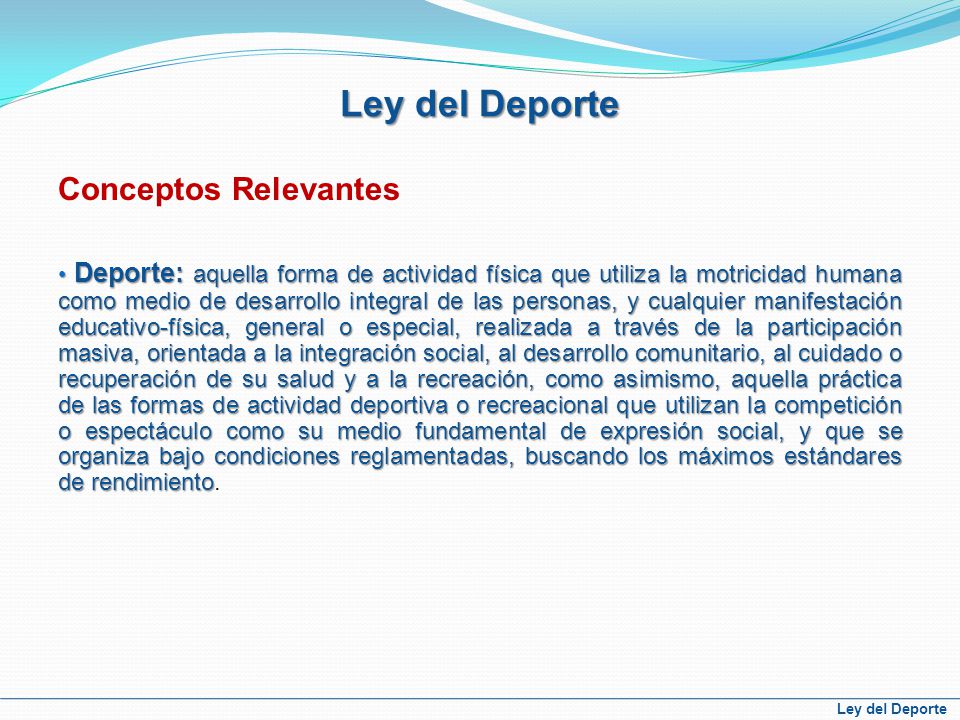 Ley del Deporte

Conceptos Relevantes

• Deporte: aquella forma de actividad física que utiliza la motricidad humana como medio de desarrollo integral de las personas, y cualquier manifestación educativo-física, general o especial, realizada a través de la participación masiva, orientada a la integración social, al desarrollo comunitario, al cuidado o recuperación de su salud y a la recreación, como asimismo, aquella práctica de las formas de actividad deportiva o recreacional que utilizan la competición o espectáculo como su medio fundamental de expresión social, y que se organiza bajo condiciones reglamentadas, buscando los máximos estándares de rendimiento.

Ley del Deporte